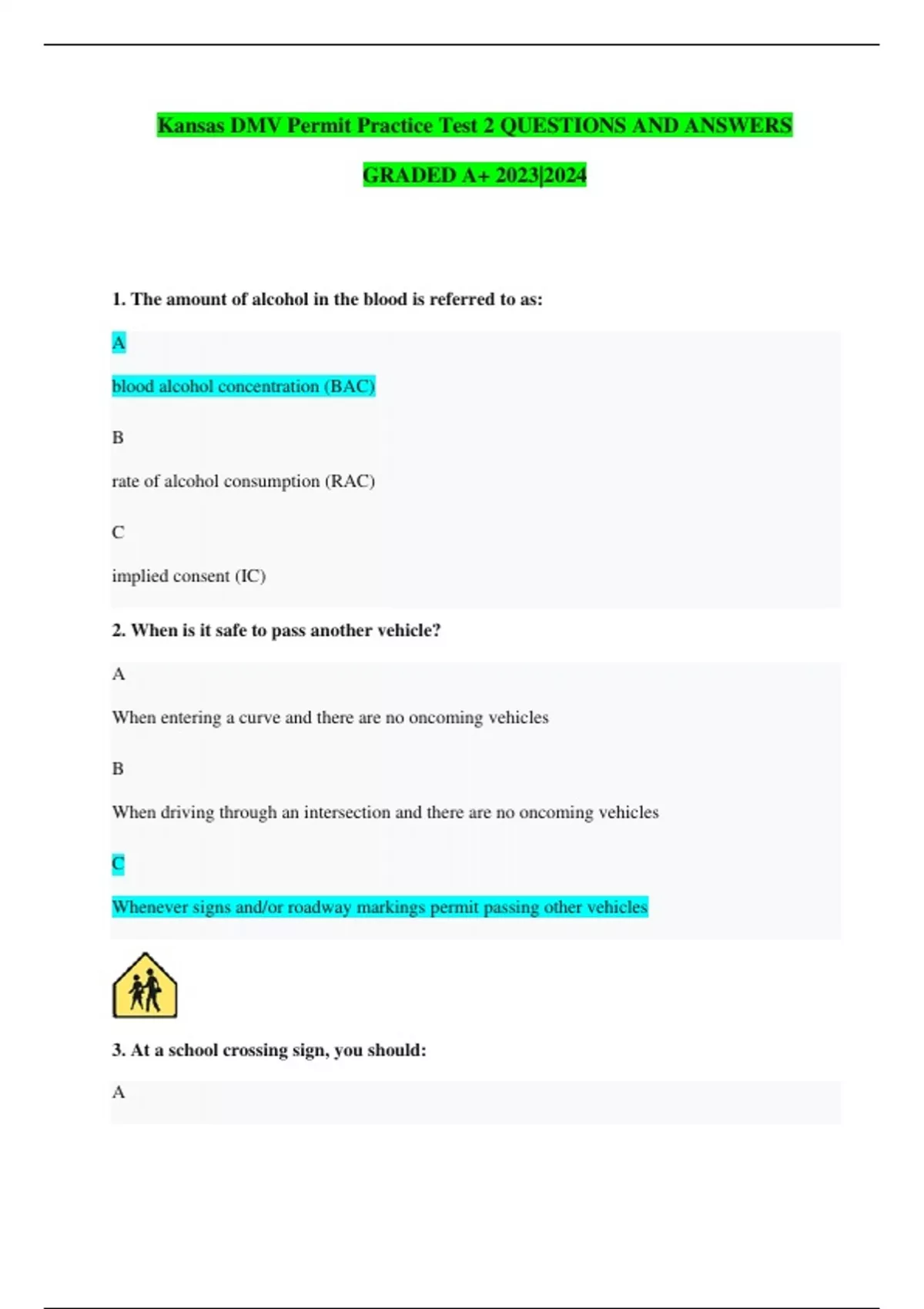 Kansas DMV Permit Practice Test 2 QUESTIONS AND ANSWERS GRADED A+ 2023|2024

1. The amount of alcohol in the blood is referred to as:

A

blood alcohol concentration (BAC)

B

rate of alcohol consumption (RAC)

C

implied consent (IC)

2. When is it safe to pass another vehicle?

A

When entering a curve and there are no oncoming vehicles

B

When driving through an intersection and there are no oncoming vehicles

C

Whenever signs and/or roadway markings permit passing other vehicles

3. At a school crossing sign, you should:

A